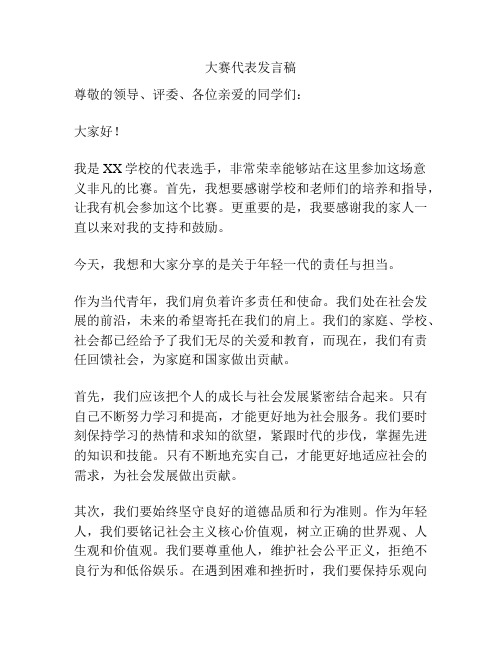 大赛代表发言稿

尊敬的领导、评委、各位亲爱的同学们：

大家好！

我是XX学校的代表选手，非常荣幸能够站在这里参加这场意义非凡的比赛。首先，我想要感谢学校和老师们的培养和指导，让我有机会参加这个比赛。更重要的是，我要感谢我的家人一直以来对我的支持和鼓励。

今天，我想和大家分享的是关于年轻一代的责任与担当。

作为当代青年，我们肩负着许多责任和使命。我们处在社会发展的前沿，未来的希望寄托在我们的肩上。我们的家庭、学校、社会都已经给予了我们无尽的关爱和教育，而现在，我们有责任回馈社会，为家庭和国家做出贡献。

首先，我们应该把个人的成长与社会发展紧密结合起来。只有自己不断努力学习和提高，才能更好地为社会服务。我们要时刻保持学习的热情和求知的欲望，紧跟时代的步伐，掌握先进的知识和技能。只有不断地充实自己，才能更好地适应社会的需求，为社会发展做出贡献。

其次，我们要始终坚守良好的道德品质和行为准则。作为年轻人，我们要铭记社会主义核心价值观，树立正确的世界观、人生观和价值观。我们要尊重他人，维护社会公平正义，拒绝不良行为和低俗娱乐。在遇到困难和挫折时，我们要保持乐观向